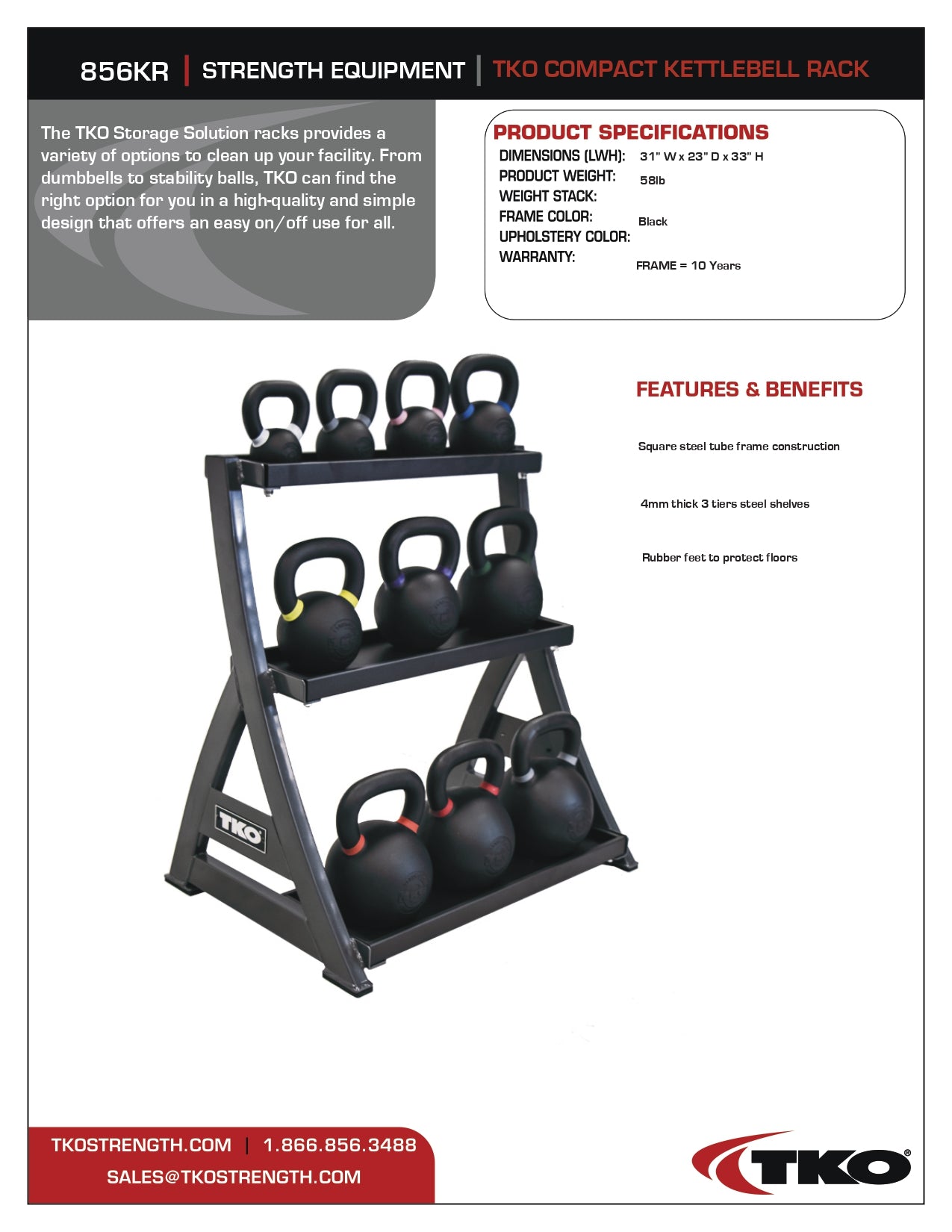 856KR | STRENGTH EQUIPMENT | TKO COMPACT KETTLEBELL RACK

The TKO Storage Solution racks provides a variety of options to clean up your facility. From dumbbells to stability balls, TKO can find the right option for you in a high-quality and simple design that offers an easy on/off use for all.

PRODUCT SPECIFICATIONS

DIMENSIONS (LWH): 31" W x 23" D x 33" H
PRODUCT WEIGHT: 58lb
WEIGHT STACK:
FRAME COLOR: Black
UPHOLSTERY COLOR:
WARRANTY: FRAME = 10 Years

FEATURES & BENEFITS

Square steel tube frame construction

4mm thick 3 tiers steel shelves

Rubber feet to protect floors

TKO

TKOSTRENGTH.COM | 1.866.856.3488
SALES@TKOSTRENGTH.COM

TKO®